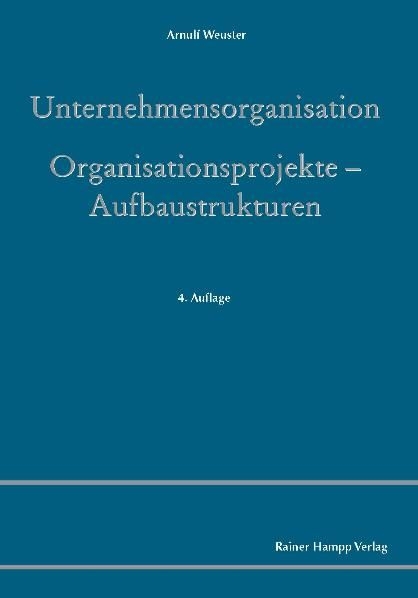 Arnulf Weuster

Unternehmensorganisation

Organisationsprojekte – Aufbaustrukturen

4. Auflage

Rainer Hampp Verlag